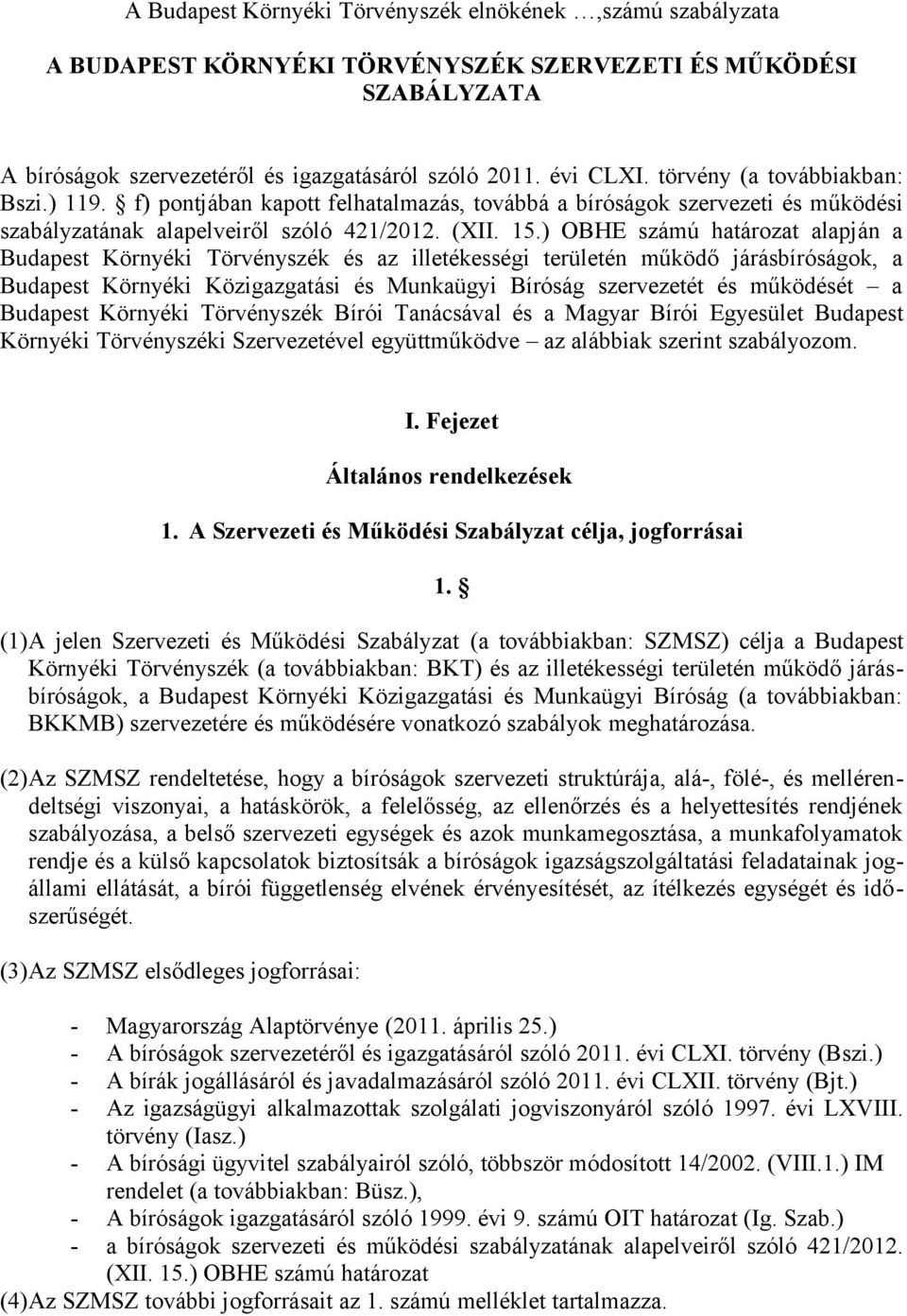 A Budapest Környéki Törvényszék elnökének …,számú szabályzata

A BUDAPEST KÖRNYÉKI TÖRVÉNYSZÉK SZERVEZETI ÉS MŰKÖDÉSI SZABÁLYZATA

A bíróságok szervezetéről és igazgatásáról szóló 2011. évi CLXI. törvény (a továbbiakban: Bszi.) 119. § f) pontjában kapott felhatalmazás, továbbá a bíróságok szervezeti és működési szabályzatának alapelveiről szóló 421/2012. (XII. 15.) OBHE számú határozat alapján a Budapest Környéki Törvényszék és az illetékességi területén működő járásbíróságok, a Budapest Környéki Közigazgatási és Munkaügyi Bíróság szervezetét és működését – a Budapest Környéki Törvényszék Bírói Tanácsával és a Magyar Bírói Egyesület Budapest Környéki Törvényszéki Szervezetével együttműködve – az alábbiak szerint szabályozom.

I. Fejezet

Általános rendelkezések

1. A Szervezeti és Működési Szabályzat célja, jogforrásai

1. §

(1) A jelen Szervezeti és Működési Szabályzat (a továbbiakban: SZMSZ) célja a Budapest Környéki Törvényszék (a továbbiakban: BKT) és az illetékességi területén működő járásbíróságok, a Budapest Környéki Közigazgatási és Munkaügyi Bíróság (a továbbiakban: BKKMB) szervezetére és működésére vonatkozó szabályok meghatározása.

(2) Az SZMSZ rendeltetése, hogy a bíróságok szervezeti struktúrája, alá-, fölé-, és mellérendeltségi viszonyai, a hatáskörök, a felelősség, az ellenőrzés és a helyettesítés rendjének szabályozása, a belső szervezeti egységek és azok munkamegosztása, a munkafolyamatok rendje és a külső kapcsolatok biztosítsák a bíróságok igazságszolgáltatási feladatainak jogállami ellátását, a bírói függetlenség elvének érvényesítését, az ítélkezés egységét és időszerűségét.

(3) Az SZMSZ elsődleges jogforrásai:

- Magyarország Alaptörvénye (2011. április 25.)
- A bíróságok szervezetéről és igazgatásáról szóló 2011. évi CLXI. törvény (Bszi.)
- A bírák jogállásáról és javadalmazásáról szóló 2011. évi CLXII. törvény (Bjt.)
- Az igazságügyi alkalmazottak szolgálati jogviszonyáról szóló 1997. évi LXVIII. törvény (Iasz.)
- A bírósági ügyvitel szabályairól szóló, többször módosított 14/2002. (VIII.1.) IM rendelet (a továbbiakban: Büsz.),
- A bíróságok igazgatásáról szóló 1999. évi 9. számú OIT határozat (Ig. Szab.)
- a bíróságok szervezeti és működési szabályzatának alapelveiről szóló 421/2012. (XII. 15.) OBHE számú határozat

(4) Az SZMSZ további jogforrásait az 1. számú melléklet tartalmazza.